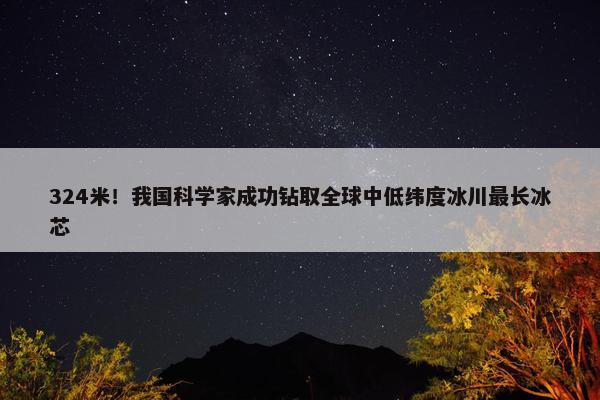 324米！我国科学家成功钻取全球中低纬度冰川最长冰芯